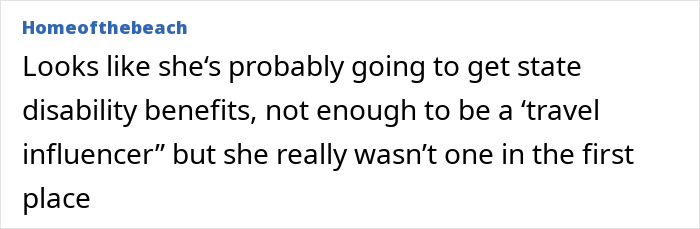 Homeofthebeach

Looks like she‘s probably going to get state disability benefits, not enough to be a ‘travel influencer” but she really wasn’t one in the first place